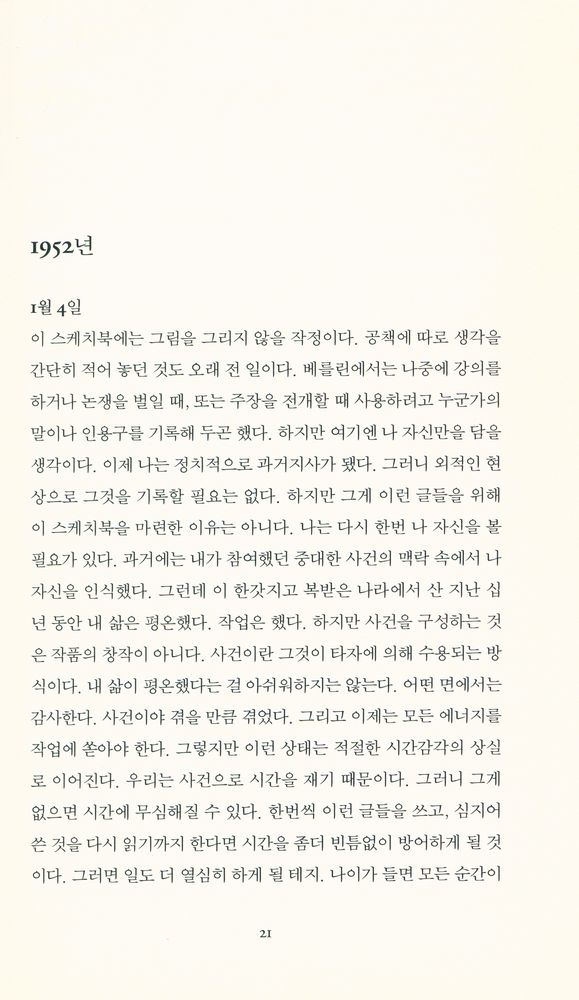 1952년

1월 4일
이 스케치북에는 그림을 그리지 않을 작정이다. 공책에 따로 생각을 간단히 적어 놓던 것도 오래 전 일이다. 베를린에서는 나중에 강의를 하거나 논쟁을 벌일 때, 또는 주장을 전개할 때 사용하려고 누군가의 말이나 인용구를 기록해 두곤 했다. 하지만 여기엔 나 자신만을 담을 생각이다. 이제 나는 정치적으로 과거지사가 됐다. 그러니 외적인 현상으로 그것을 기록할 필요는 없다. 하지만 그게 이런 글들을 위해 이 스케치북을 마련한 이유는 아니다. 나는 다시 한번 나 자신을 볼 필요가 있다. 과거에는 내가 참여했던 중대한 사건의 맥락 속에서 나 자신을 인식했다. 그런데 이 한갓지고 복받은 나라에서 산 지난 십 년 동안 내 삶은 평온했다. 작업은 했다. 하지만 사건을 구성하는 것은 작품의 창작이 아니다. 사건이란 그것이 타자에 의해 수용되는 방식이다. 내 삶이 평온했다는 걸 아쉬워하지는 않는다. 어떤 면에서는 감사한다. 사건이야 겪을 만큼 겪었다. 그리고 이제는 모든 에너지를 작업에 쏟아야 한다. 그렇지만 이런 상태는 적절한 시간감각의 상실로 이어진다. 우리는 사건으로 시간을 재기 때문이다. 그러니 그게 없으면 시간에 무심해질 수 있다. 한번씩 이런 글들을 쓰고, 심지어 쓴 것을 다시 읽기까지 한다면 시간을 좀더 빈틈없이 방어하게 될 것이다. 그러면 일도 더 열심히 하게 될 테지. 나이가 들면 모든 순간이

21